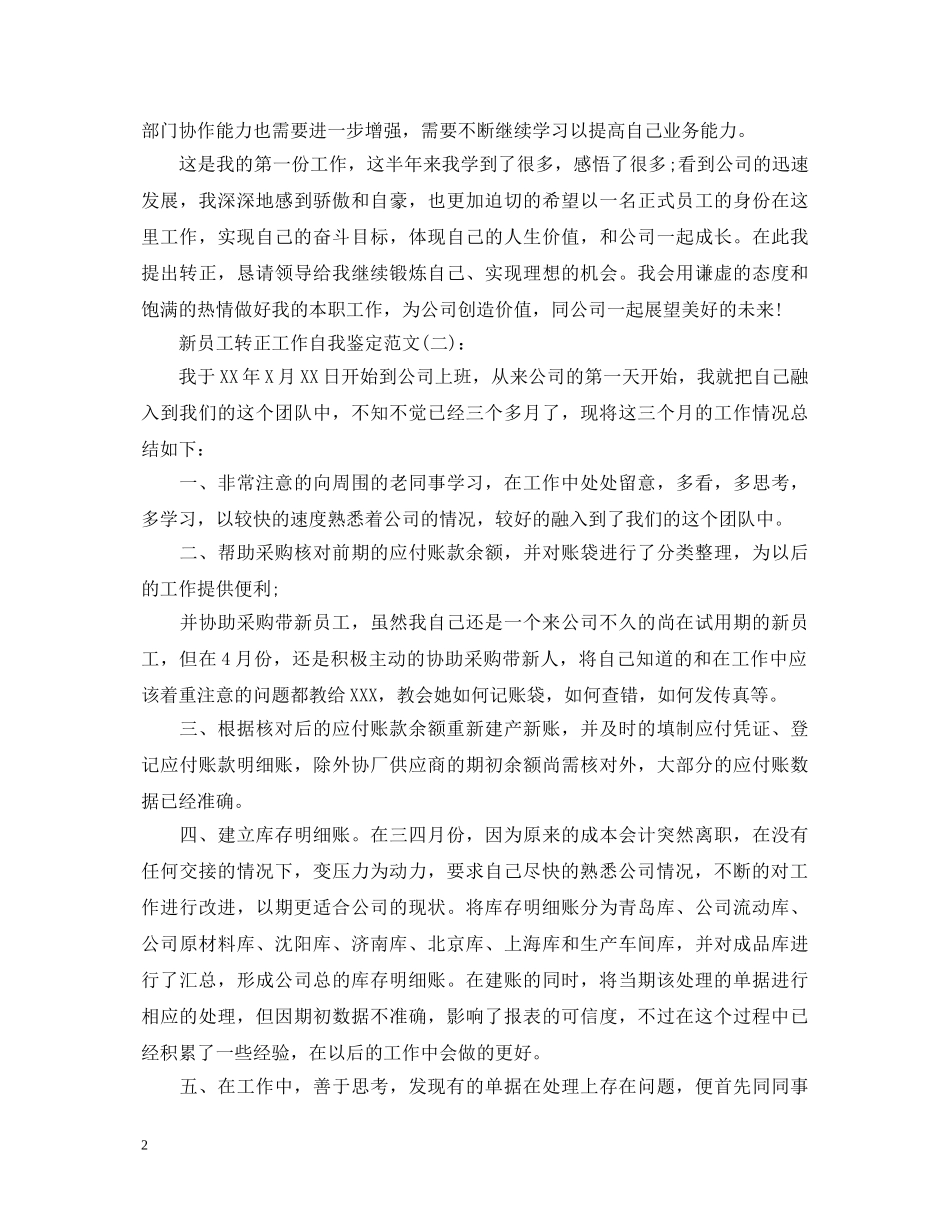 部门协作能力也需要进一步增强，需要不断继续学习以提高自己业务能力。

这是我的第一份工作，这半年来我学到了很多，感悟了很多;看到公司的迅速发展，我深深地感到骄傲和自豪，也更加迫切的希望以一名正式员工的身份在这里工作，实现自己的奋斗目标，体现自己的人生价值，和公司一起成长。在此我提出转正，恳请领导给我继续锻炼自己、实现理想的机会。我会用谦虚的态度和饱满的热情做好我的本职工作，为公司创造价值，同公司一起展望美好的未来!

新员工转正工作自我鉴定范文(二)：

我于XX年X月XX日开始到公司上班，从来公司的第一天开始，我就把自己融入到我们的这个团队中，不知不觉已经三个多月了，现将这三个月的工作情况总结如下：

一、非常注意的向周围的老同事学习，在工作中处处留意，多看，多思考，多学习，以较快的速度熟悉着公司的情况，较好的融入到了我们的这个团队中。

二、帮助采购核对前期的应付账款余额，并对账袋进行了分类整理，为以后的工作提供便利;

并协助采购带新员工，虽然我自己还是一个来公司不久的尚在试用期的新员工，但在4月份，还是积极主动的协助采购带新人，将自己知道的和在工作中应该着重注意的问题都教给XXX，教会她如何记账袋，如何查错，如何发传真等。

三、根据核对后的应付账款余额重新建产新账，并及时的填制应付凭证、登记应付账款明细账，除外协厂供应商的期初余额尚需核对外，大部分的应付账数据已经准确。

四、建立库存明细账。在三四月份，因为原来的成本会计突然离职，在没有任何交接的情况下，变压力为动力，要求自己尽快的熟悉公司情况，不断的对工作进行改进，以期更适合公司的现状。将库存明细账分为青岛库、公司流动库、公司原材料库、沈阳库、济南库、北京库、上海库和生产车间库，并对成品库进行了汇总，形成公司总的库存明细账。在建账的同时，将当期该处理的单据进行相应的处理，但因期初数据不准确，影响了报表的可信度，不过在这个过程中已经积累了一些经验，在以后的工作中会做的更好。

五、在工作中，善于思考，发现有的单据在处理上存在问题，便首先同同事

2